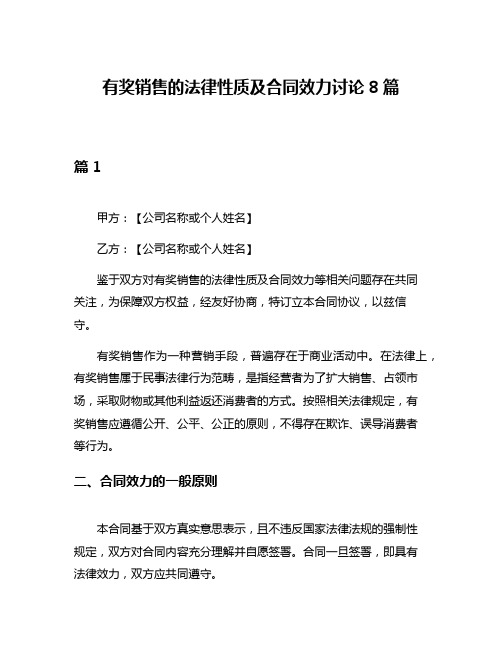 有奖销售的法律性质及合同效力讨论 8 篇

篇 1

甲方：【公司名称或个人姓名】

乙方：【公司名称或个人姓名】

鉴于双方对有奖销售的法律性质及合同效力等相关问题存在共同关注，为保障双方权益，经友好协商，特订立本合同协议，以兹信守。

有奖销售作为一种营销手段，普遍存在于商业活动中。在法律上，有奖销售属于民事法律行为范畴，是指经营者为了扩大销售、占领市场，采取财物或其他利益返还消费者的方式。按照相关法律规定，有奖销售应遵循公开、公平、公正的原则，不得存在欺诈、误导消费者等行为。

二、合同效力的一般原则

本合同基于双方真实意思表示，且不违反国家法律法规的强制性规定，双方对合同内容充分理解并自愿签署。合同一旦签署，即具有法律效力，双方应共同遵守。